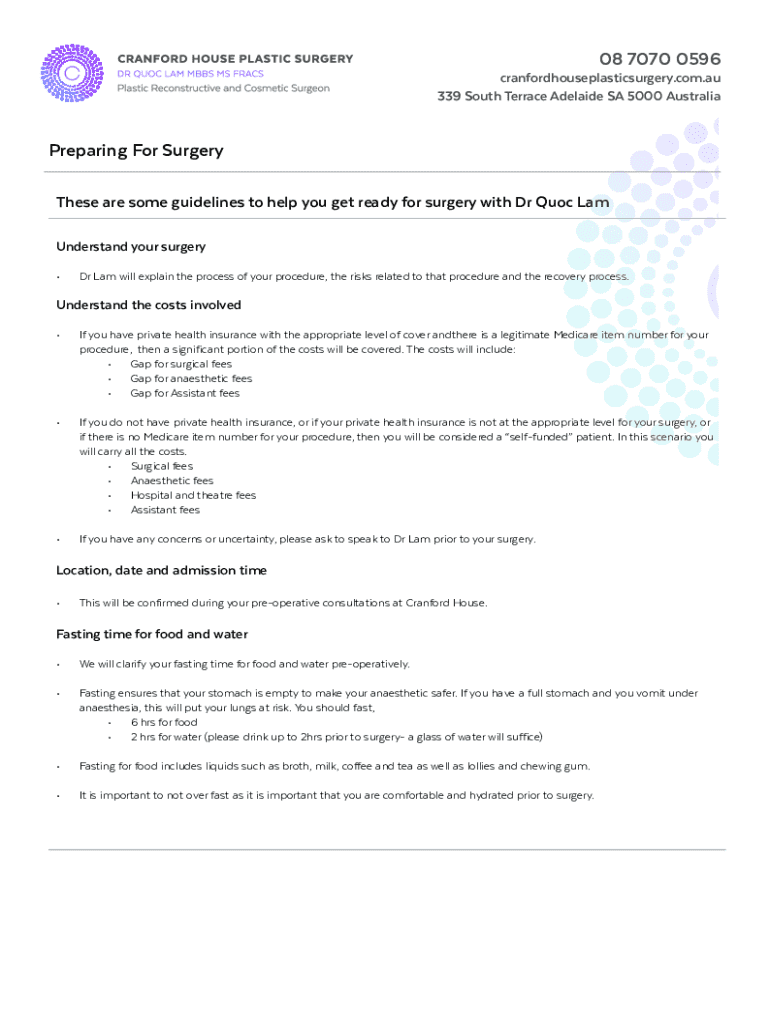 CRANFORD HOUSE PLASTIC SURGERY
DR QUOC LAM MBBS MS FRACS
Plastic Reconstructive and Cosmetic Surgeon

08 7070 0596
cranfordhouseplasticsurgery.com.au
339 South Terrace Adelaide SA 5000 Australia

Preparing For Surgery

These are some guidelines to help you get ready for surgery with Dr Quoc Lam

Understand your surgery

• Dr Lam will explain the process of your procedure, the risks related to that procedure and the recovery process.

Understand the costs involved

• If you have private health insurance with the appropriate level of cover andthere is a legitimate Medicare item number for your procedure, then a significant portion of the costs will be covered. The costs will include:
 • Gap for surgical fees
 • Gap for anaesthetic fees
 • Gap for Assistant fees

• If you do not have private health insurance, or if your private health insurance is not at the appropriate level for your surgery, or if there is no Medicare item number for your procedure, then you will be considered a "self-funded" patient. In this scenario you will carry all the costs.
 • Surgical fees
 • Anaesthetic fees
 • Hospital and theatre fees
 • Assistant fees

• If you have any concerns or uncertainty, please ask to speak to Dr Lam prior to your surgery.

Location, date and admission time

• This will be confirmed during your pre-operative consultations at Cranford House.

Fasting time for food and water

• We will clarify your fasting time for food and water pre-operatively.

• Fasting ensures that your stomach is empty to make your anaesthetic safer. If you have a full stomach and you vomit under anaesthesia, this will put your lungs at risk. You should fast,
 • 6 hrs for food
 • 2 hrs for water (please drink up to 2hrs prior to surgery- a glass of water will suffice)

• Fasting for food includes liquids such as broth, milk, coffee and tea as well as lollies and chewing gum.

• It is important to not over fast as it is important that you are comfortable and hydrated prior to surgery.